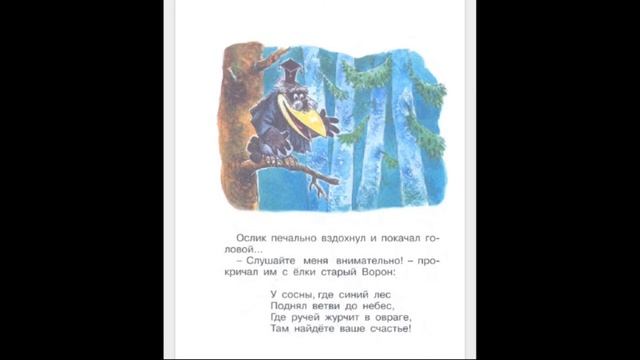 Ослик печально вздохнул и покачал головой...

– Слушайте меня внимательно! – прокричал им с ёлки старый Ворон:

У сосны, где синий лес
Поднял ветви до небес,
Где ручей журчит в овраге,
Там найдёте ваше счастье!